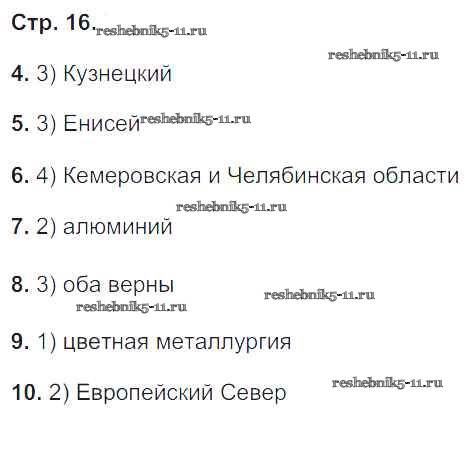 Стр. 16.

4. 3) Кузнецкий

5. 3) Енисей

6. 4) Кемеровская и Челябинская области

7. 2) алюминий

8. 3) оба верны

9. 1) цветная металлургия

10. 2) Европейский Север

reshebnik5-11.ru